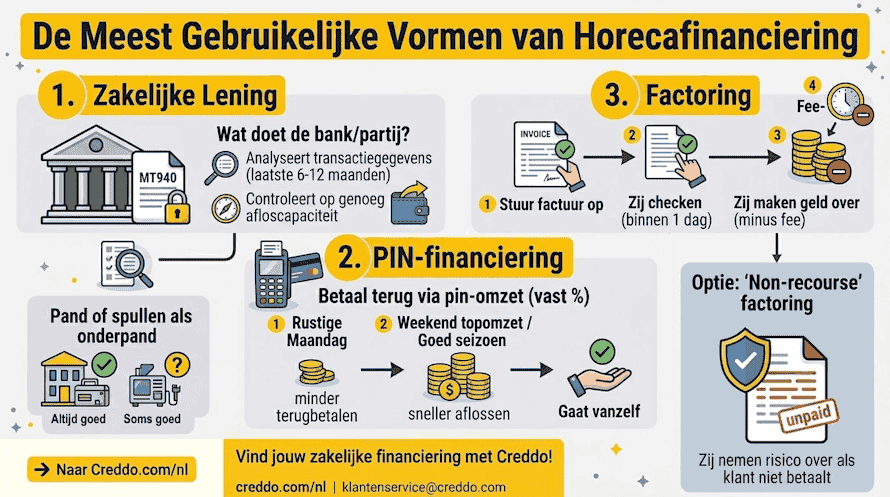 De Meest Gebruikelijke Vormen van Horecafinanciering

1. Zakelijke Lening

MT940

Wat doet de bank/partij?

Analyseert transactiegegevens (laatste 6-12 maanden)

Controleert op genoeg afloscapaciteit

Pand of spullen als onderpand

Altijd goed

Soms goed

2. PIN-financiering

Betaal terug via pin-omzet (vast %)

1 Rustige Maandag

minder terugbetalen

2 Weekend topomzet / Goed seizoen

sneller aflossen

Gaat vanzelf

3. Factoring

INVOICE

1 Stuur factuur op

2 Zij checken (binnen 1 dag)

3 Zij maken geld over (minus fee)

4 Fee-

Optie: 'Non-recourse' factoring

unpaid

Zij nemen risico over als klant niet betaalt

→ Naar Creddo.com/nl

Vind jouw zakelijke financiering met Creddo!

creddo.com/nl | klantenservice@creddo.com